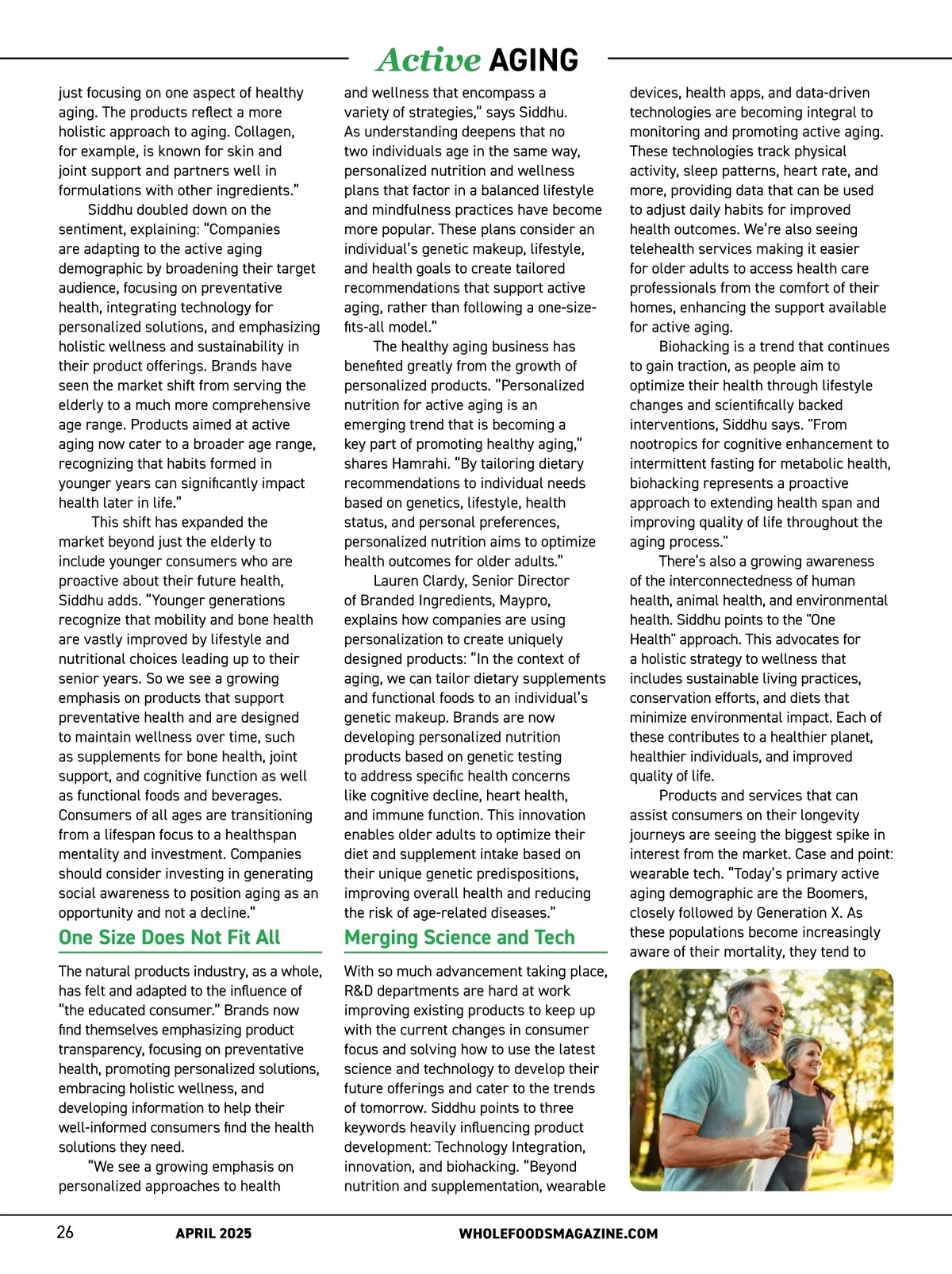 Active AGING

just focusing on one aspect of healthy aging. The products reflect a more holistic approach to aging. Collagen, for example, is known for skin and joint support and partners well in formulations with other ingredients."

Siddhu doubled down on the sentiment, explaining: "Companies are adapting to the active aging demographic by broadening their target audience, focusing on preventative health, integrating technology for personalized solutions, and emphasizing holistic wellness and sustainability in their product offerings. Brands have seen the market shift from serving the elderly to a much more comprehensive age range. Products aimed at active aging now cater to a broader age range, recognizing that habits formed in younger years can significantly impact health later in life."

This shift has expanded the market beyond just the elderly to include younger consumers who are proactive about their future health, Siddhu adds. "Younger generations recognize that mobility and bone health are vastly improved by lifestyle and nutritional choices leading up to their senior years. So we see a growing emphasis on products that support preventative health and are designed to maintain wellness over time, such as supplements for bone health, joint support, and cognitive function as well as functional foods and beverages. Consumers of all ages are transitioning from a lifespan focus to a healthspan mentality and investment. Companies should consider investing in generating social awareness to position aging as an opportunity and not a decline."

One Size Does Not Fit All

The natural products industry, as a whole, has felt and adapted to the influence of "the educated consumer." Brands now find themselves emphasizing product transparency, focusing on preventative health, promoting personalized solutions, embracing holistic wellness, and developing information to help their well-informed consumers find the health solutions they need.

"We see a growing emphasis on personalized approaches to health and wellness that encompass a variety of strategies," says Siddhu. As understanding deepens that no two individuals age in the same way, personalized nutrition and wellness plans that factor in a balanced lifestyle and mindfulness practices have become more popular. These plans consider an individual's genetic makeup, lifestyle, and health goals to create tailored recommendations that support active aging, rather than following a one-size-fits-all model."

The healthy aging business has benefited greatly from the growth of personalized products. "Personalized nutrition for active aging is an emerging trend that is becoming a key part of promoting healthy aging," shares Hamrahi. "By tailoring dietary recommendations to individual needs based on genetics, lifestyle, health status, and personal preferences, personalized nutrition aims to optimize health outcomes for older adults."

Lauren Clardy, Senior Director of Branded Ingredients, Maypro, explains how companies are using personalization to create uniquely designed products: "In the context of aging, we can tailor dietary supplements and functional foods to an individual's genetic makeup. Brands are now developing personalized nutrition products based on genetic testing to address specific health concerns like cognitive decline, heart health, and immune function. This innovation enables older adults to optimize their diet and supplement intake based on their unique genetic predispositions, improving overall health and reducing the risk of age-related diseases."

Merging Science and Tech

With so much advancement taking place, R&D departments are hard at work improving existing products to keep up with the current changes in consumer focus and solving how to use the latest science and technology to develop their future offerings and cater to the trends of tomorrow. Siddhu points to three keywords heavily influencing product development: Technology Integration, innovation, and biohacking. "Beyond nutrition and supplementation, wearable devices, health apps, and data-driven technologies are becoming integral to monitoring and promoting active aging. These technologies track physical activity, sleep patterns, heart rate, and more, providing data that can be used to adjust daily habits for improved health outcomes. We're also seeing telehealth services making it easier for older adults to access health care professionals from the comfort of their homes, enhancing the support available for active aging.

Biohacking is a trend that continues to gain traction, as people aim to optimize their health through lifestyle changes and scientifically backed interventions, Siddhu says. "From nootropics for cognitive enhancement to intermittent fasting for metabolic health, biohacking represents a proactive approach to extending health span and improving quality of life throughout the aging process."

There's also a growing awareness of the interconnectedness of human health, animal health, and environmental health. Siddhu points to the "One Health" approach. This advocates for a holistic strategy to wellness that includes sustainable living practices, conservation efforts, and diets that minimize environmental impact. Each of these contributes to a healthier planet, healthier individuals, and improved quality of life.

Products and services that can assist consumers on their longevity journeys are seeing the biggest spike in interest from the market. Case and point: wearable tech. "Today's primary active aging demographic are the Boomers, closely followed by Generation X. As these populations become increasingly aware of their mortality, they tend to

26 APRIL 2025 WHOLEFOODSMAGAZINE.COM